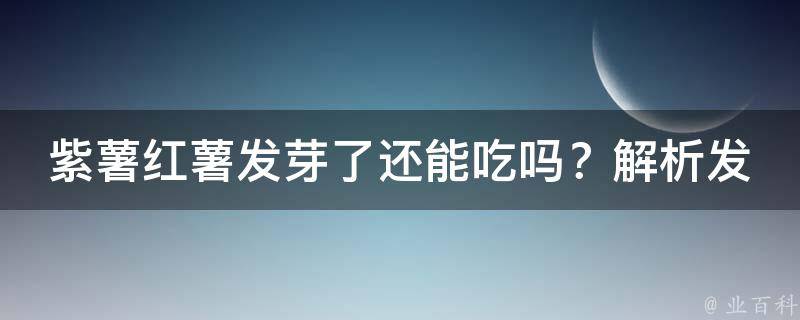 紫薯红薯发芽了还能吃吗？解析发

@ 业百科